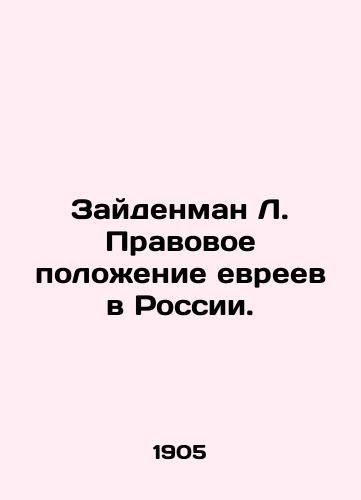 Зайденман Л. Правовое положение евреев в России.

1905